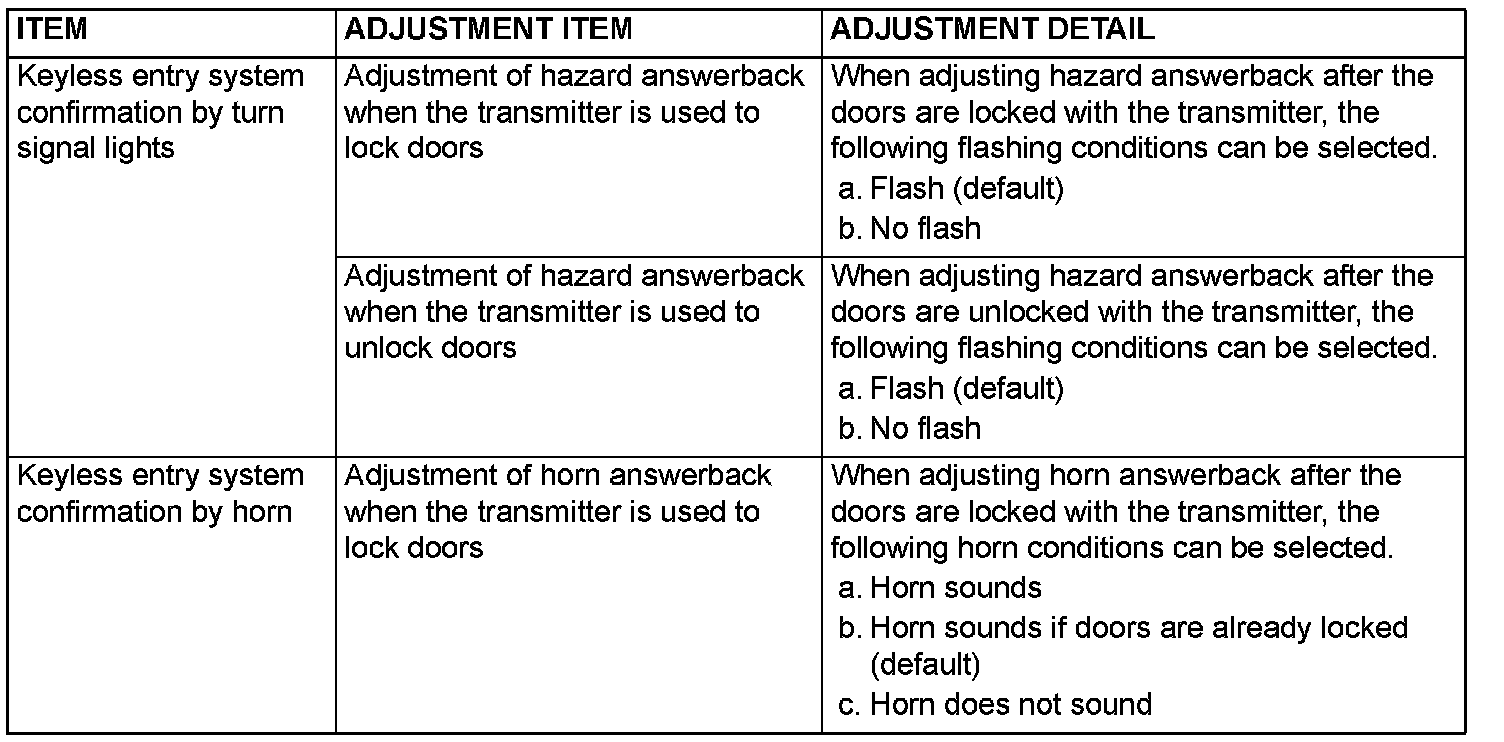 | ITEM | ADJUSTMENT ITEM | ADJUSTMENT DETAIL |
|---|---|---|
| Keyless entry system confirmation by turn signal lights | Adjustment of hazard answerback when the transmitter is used to lock doors | When adjusting hazard answerback after the doors are locked with the transmitter, the following flashing conditions can be selected. a. Flash (default) b. No flash |
| | Adjustment of hazard answerback when the transmitter is used to unlock doors | When adjusting hazard answerback after the doors are unlocked with the transmitter, the following flashing conditions can be selected. a. Flash (default) b. No flash |
| Keyless entry system confirmation by horn | Adjustment of horn answerback when the transmitter is used to lock doors | When adjusting horn answerback after the doors are locked with the transmitter, the following horn conditions can be selected. a. Horn sounds b. Horn sounds if doors are already locked (default) c. Horn does not sound |